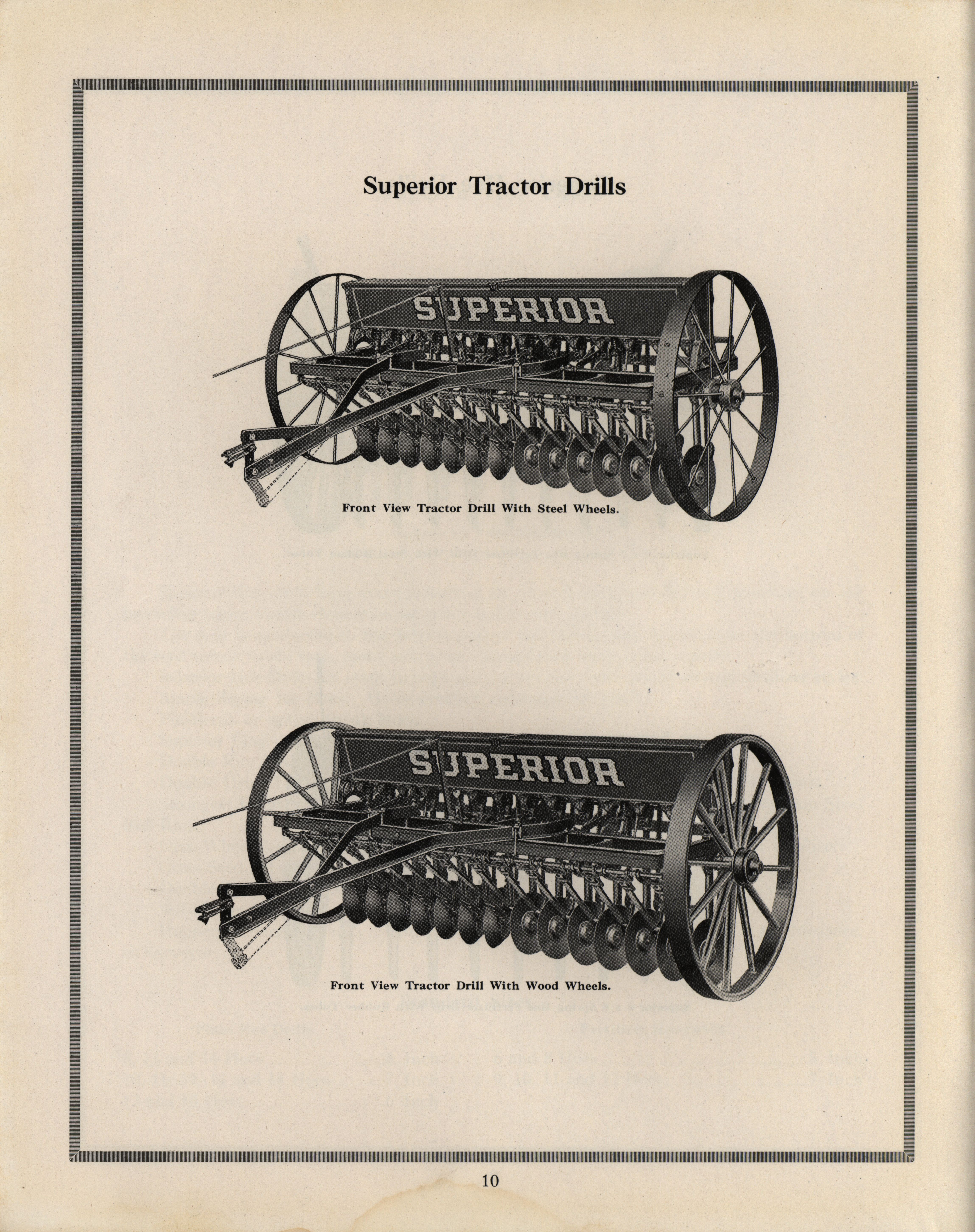 Superior Tractor Drills

SUPERIOR

Front View Tractor Drill With Steel Wheels.

SUPERIOR

Front View Tractor Drill With Wood Wheels.

10